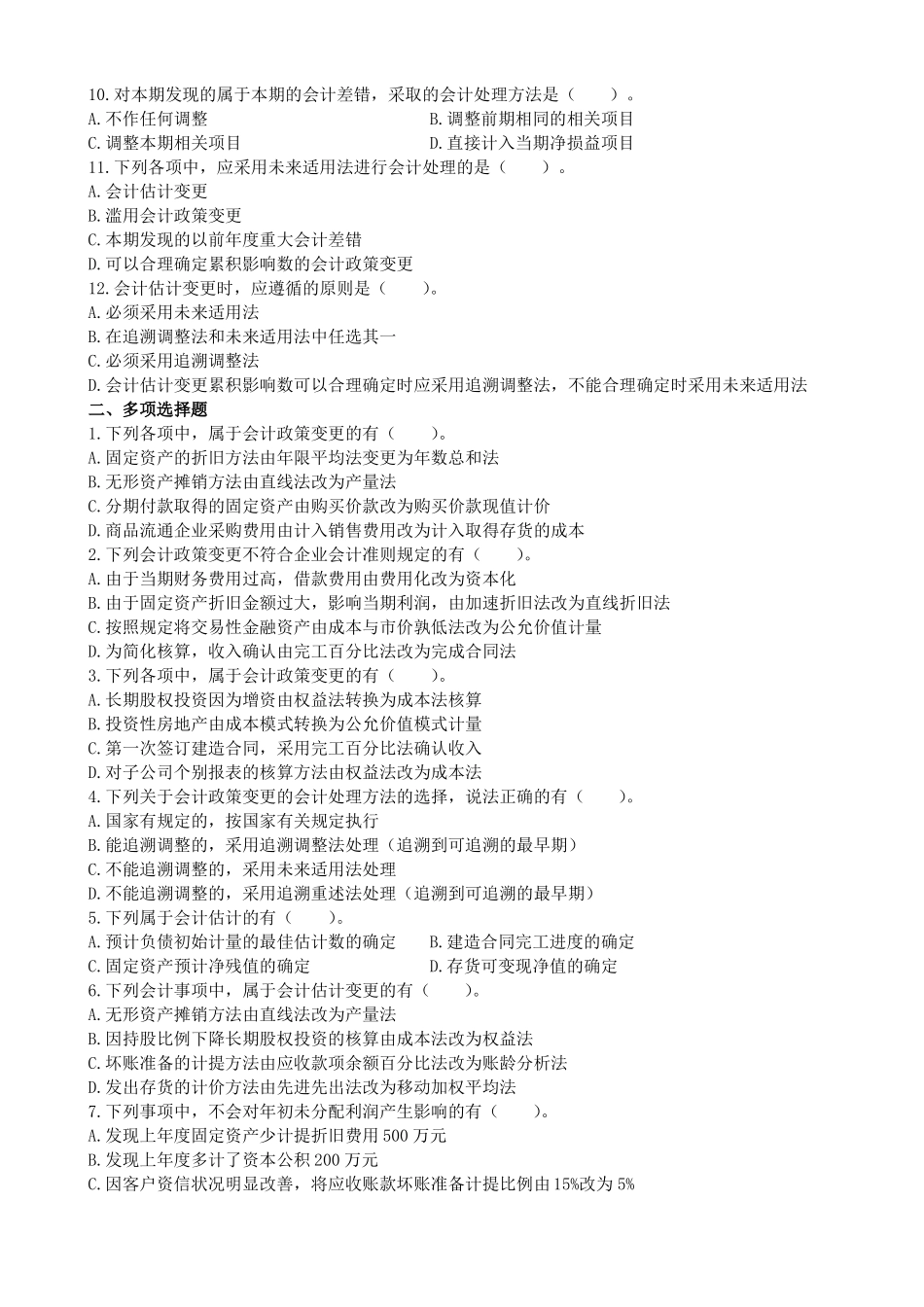 10.对本期发现的属于本期的会计差错，采取的会计处理方法是（　　）。
A.不作任何调整　　B.调整前期相同的相关项目
C.调整本期相关项目　　D.直接计入当期净损益项目
11.下列各项中，应采用未来适用法进行会计处理的是（　　）。
A.会计估计变更
B.滥用会计政策变更
C.本期发现的以前年度重大会计差错
D.可以合理确定累积影响数的会计政策变更
12.会计估计变更时，应遵循的原则是（　　）。
A.必须采用未来适用法
B.在追溯调整法和未来适用法中任选其一
C.必须采用追溯调整法
D.会计估计变更累积影响数可以合理确定时应采用追溯调整法，不能合理确定时采用未来适用法
二、多项选择题
1.下列各项中，属于会计政策变更的有（　　）。
A.固定资产的折旧方法由年限平均法变更为年数总和法
B.无形资产摊销方法由直线法改为产量法
C.分期付款取得的固定资产由购买价款改为购买价款现值计价
D.商品流通企业采购费用由计入销售费用改为计入取得存货的成本
2.下列会计政策变更不符合企业会计准则规定的有（　　）。
A.由于当期财务费用过高，借款费用由费用化改为资本化
B.由于固定资产折旧金额过大，影响当期利润，由加速折旧法改为直线折旧法
C.按照规定将交易性金融资产由成本与市价孰低法改为公允价值计量
D.为简化核算，收入确认由完工百分比法改为完成合同法
3.下列各项中，属于会计政策变更的有（　　）。
A.长期股权投资因为增资由权益法转换为成本法核算
B.投资性房地产由成本模式转换为公允价值模式计量
C.第一次签订建造合同，采用完工百分比法确认收入
D.对子公司个别报表的核算方法由权益法改为成本法
4.下列关于会计政策变更的会计处理方法的选择，说法正确的有（　　）。
A.国家有规定的，按国家有关规定执行
B.能追溯调整的，采用追溯调整法处理（追溯到可追溯的最早期）
C.不能追溯调整的，采用未来适用法处理
D.不能追溯调整的，采用追溯重述法处理（追溯到可追溯的最早期）
5.下列属于会计估计的有（　　）。
A.预计负债初始计量的最佳估计数的确定　　B.建造合同完工进度的确定
C.固定资产预计净残值的确定　　D.存货可变现净值的确定
6.下列会计事项中，属于会计估计变更的有（　　）。
A.无形资产摊销方法由直线法改为产量法
B.因持股比例下降长期股权投资的核算由成本法改为权益法
C.坏账准备的计提方法由应收款项余额百分比法改为账龄分析法
D.发出存货的计价方法由先进先出法改为移动加权平均法
7.下列事项中，不会对年初未分配利润产生影响的有（　　）。
A.发现上年度固定资产少计提折旧费用 500 万元
B.发现上年度多计了资本公积 200 万元
C.因客户资信状况明显改善，将应收账款坏账准备计提比例由 15%改为 5%